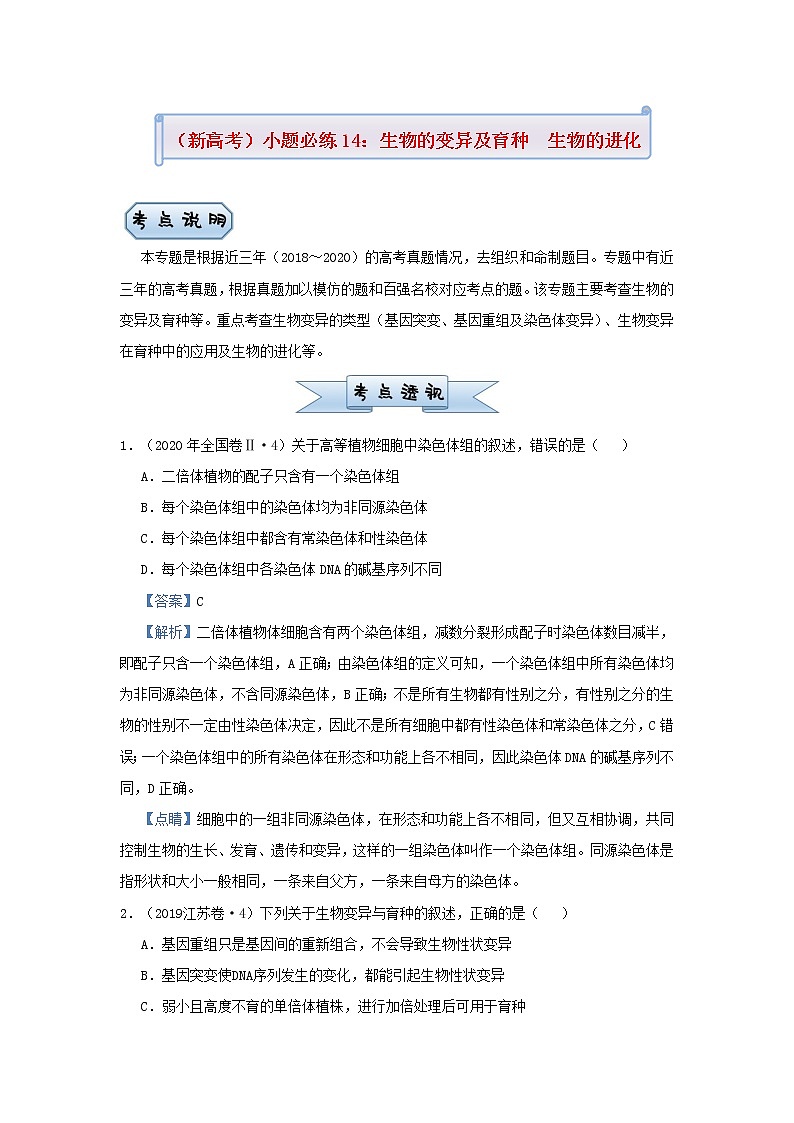 （新高考）小题必练14：生物的变异及育种　生物的进化

考点说明

本专题是根据近三年（2018～2020）的高考真题情况，去组织和命制题目。专题中有近三年的高考真题，根据真题加以模仿的题和百强名校对应考点的题。该专题主要考查生物的变异及育种等。重点考查生物变异的类型（基因突变、基因重组及染色体变异）、生物变异在育种中的应用及生物的进化等。

考点透视

1．（2020年全国卷Ⅱ·4）关于高等植物细胞中染色体组的叙述，错误的是（　　）

A．二倍体植物的配子只含有一个染色体组

B．每个染色体组中的染色体均为非同源染色体

C．每个染色体组中都含有常染色体和性染色体

D．每个染色体组中各染色体DNA的碱基序列不同

【答案】C

【解析】二倍体植物体细胞含有两个染色体组，减数分裂形成配子时染色体数目减半，即配子只含一个染色体组，A正确；由染色体组的定义可知，一个染色体组中所有染色体均为非同源染色体，不含同源染色体，B正确；不是所有生物都有性别之分，有性别之分的生物的性别不一定由性染色体决定，因此不是所有细胞中都有性染色体和常染色体之分，C错误；一个染色体组中的所有染色体在形态和功能上各不相同，因此染色体DNA的碱基序列不同，D正确。

【点睛】细胞中的一组非同源染色体，在形态和功能上各不相同，但又互相协调，共同控制生物的生长、发育、遗传和变异，这样的一组染色体叫作一个染色体组。同源染色体是指形状和大小一般相同，一条来自父方，一条来自母方的染色体。

2．（2019江苏卷·4）下列关于生物变异与育种的叙述，正确的是（　　）

A．基因重组只是基因间的重新组合，不会导致生物性状变异

B．基因突变使DNA序列发生的变化，都能引起生物性状变异

C．弱小且高度不育的单倍体植株，进行加倍处理后可用于育种